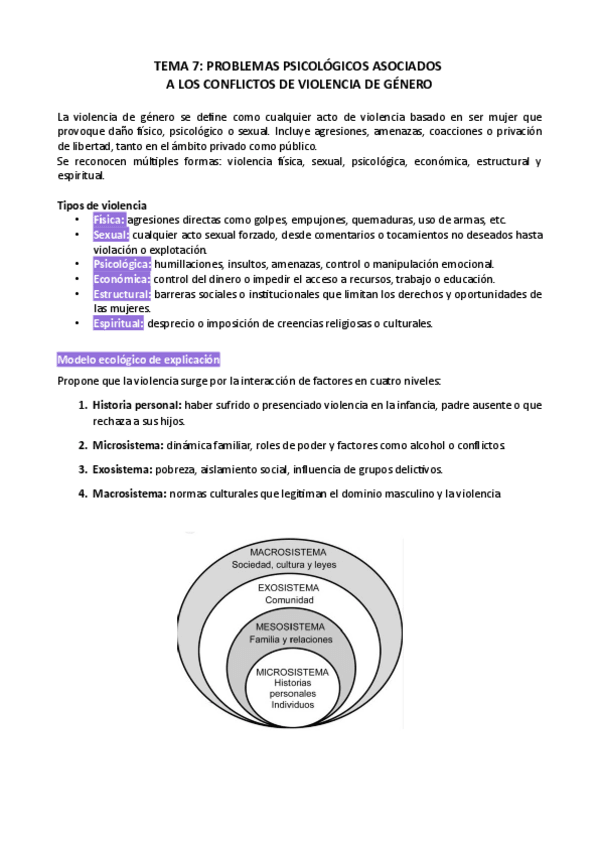 TEMA 7: PROBLEMAS PSICOLÓGICOS ASOCIADOS
A LOS CONFLICTOS DE VIOLENCIA DE GÉNERO

La violencia de género se define como cualquier acto de violencia basado en ser mujer que provoque daño físico, psicológico o sexual. Incluye agresiones, amenazas, coacciones o privación de libertad, tanto en el ámbito privado como público.
Se reconocen múltiples formas: violencia física, sexual, psicológica, económica, estructural y espiritual.

Tipos de violencia
• Física: agresiones directas como golpes, empujones, quemaduras, uso de armas, etc.
• Sexual: cualquier acto sexual forzado, desde comentarios o tocamientos no deseados hasta violación o explotación.
• Psicológica: humillaciones, insultos, amenazas, control o manipulación emocional.
• Económica: control del dinero o impedir el acceso a recursos, trabajo o educación.
• Estructural: barreras sociales o institucionales que limitan los derechos y oportunidades de las mujeres.
• Espiritual: desprecio o imposición de creencias religiosas o culturales.

Modelo ecológico de explicación

Propone que la violencia surge por la interacción de factores en cuatro niveles:

1. Historia personal: haber sufrido o presenciado violencia en la infancia, padre ausente o que rechaza a sus hijos.

2. Microsistema: dinámica familiar, roles de poder y factores como alcohol o conflictos.

3. Exosistema: pobreza, aislamiento social, influencia de grupos delictivos.

4. Macrosistema: normas culturales que legitiman el dominio masculino y la violencia

MACROSISTEMA
Sociedad, cultura y leyes
EXOSISTEMA
Comunidad
MESOSISTEMA
Familia y relaciones
MICROSISTEMA
Historias personales
Individuos